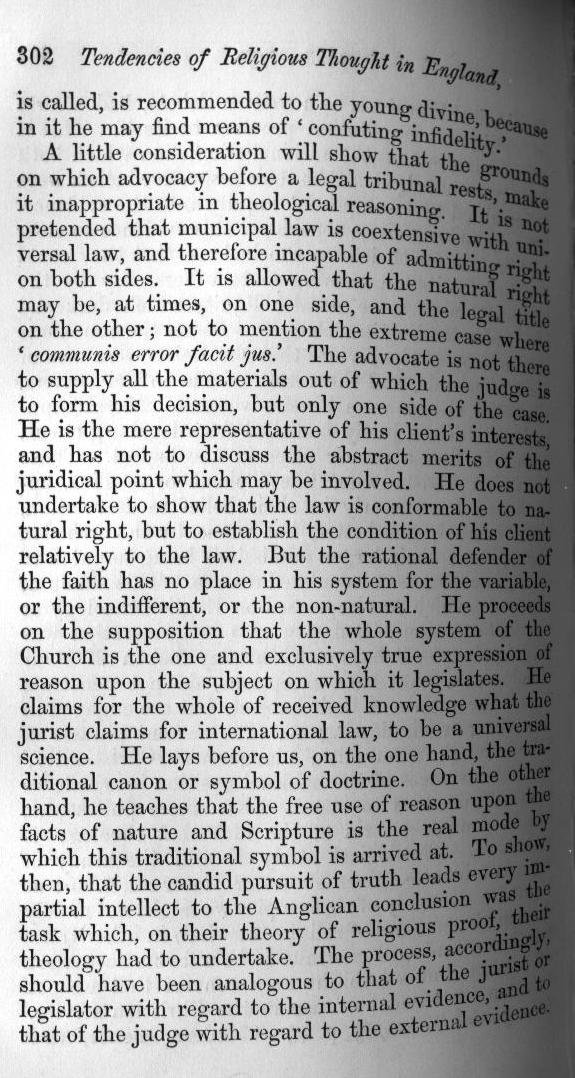 302 Tendencies of Religious Thought in England,

is called, is recommended to the young divine, because in it he may find means of 'confuting infidelity.'

A little consideration will show that the grounds on which advocacy before a legal tribunal rests, make it inappropriate in theological reasoning. It is not pretended that municipal law is coextensive with universal law, and therefore incapable of admitting right on both sides. It is allowed that the natural right may be, at times, on one side, and the legal title on the other; not to mention the extreme case where 'communis error facit jus.' The advocate is not there to supply all the materials out of which the judge is to form his decision, but only one side of the case. He is the mere representative of his client's interests, and has not to discuss the abstract merits of the juridical point which may be involved. He does not undertake to show that the law is conformable to natural right, but to establish the condition of his client relatively to the law. But the rational defender of the faith has no place in his system for the variable, or the indifferent, or the non-natural. He proceeds on the supposition that the whole system of the Church is the one and exclusively true expression of reason upon the subject on which it legislates. He claims for the whole of received knowledge what the jurist claims for international law, to be a universal science. He lays before us, on the one hand, the traditional canon or symbol of doctrine. On the other hand, he teaches that the free use of reason upon the facts of nature and Scripture is the real mode by which this traditional symbol is arrived at. To show, then, that the candid pursuit of truth leads every impartial intellect to the Anglican conclusion was the task which, on their theory of religious proof, their theology had to undertake. The process, accordingly, should have been analogous to that of the jurist or legislator with regard to the internal evidence, and to that of the judge with regard to the external evidence.